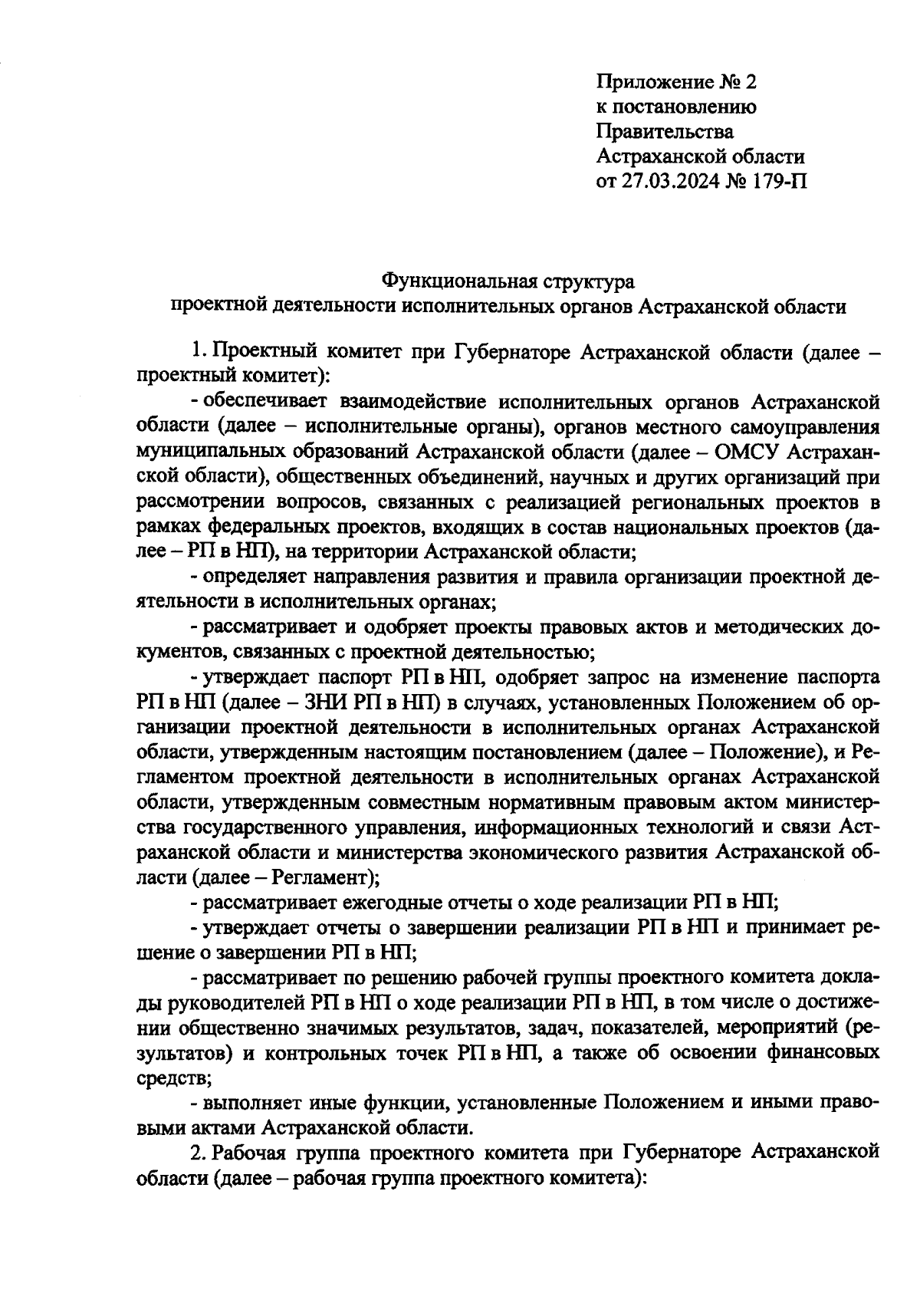 Приложение № 2
к постановлению
Правительства
Астраханской области
от 27.03.2024 № 179-П

Функциональная структура
проектной деятельности исполнительных органов Астраханской области

1. Проектный комитет при Губернаторе Астраханской области (далее – проектный комитет):

- обеспечивает взаимодействие исполнительных органов Астраханской области (далее – исполнительные органы), органов местного самоуправления муниципальных образований Астраханской области (далее – ОМСУ Астраханской области), общественных объединений, научных и других организаций при рассмотрении вопросов, связанных с реализацией региональных проектов в рамках федеральных проектов, входящих в состав национальных проектов (далее – РП в НП), на территории Астраханской области;

- определяет направления развития и правила организации проектной деятельности в исполнительных органах;

- рассматривает и одобряет проекты правовых актов и методических документов, связанных с проектной деятельностью;

- утверждает паспорт РП в НП, одобряет запрос на изменение паспорта РП в НП (далее – ЗНИ РП в НП) в случаях, установленных Положением об организации проектной деятельности в исполнительных органах Астраханской области, утвержденным настоящим постановлением (далее – Положение), и Регламентом проектной деятельности в исполнительных органах Астраханской области, утвержденным совместным нормативным правовым актом министерства государственного управления, информационных технологий и связи Астраханской области и министерства экономического развития Астраханской области (далее – Регламент);

- рассматривает ежегодные отчеты о ходе реализации РП в НП;

- утверждает отчеты о завершении реализации РП в НП и принимает решение о завершении РП в НП;

- рассматривает по решению рабочей группы проектного комитета доклады руководителей РП в НП о ходе реализации РП в НП, в том числе о достижении общественно значимых результатов, задач, показателей, мероприятий (результатов) и контрольных точек РП в НП, а также об освоении финансовых средств;

- выполняет иные функции, установленные Положением и иными правовыми актами Астраханской области.

2. Рабочая группа проектного комитета при Губернаторе Астраханской области (далее – рабочая группа проектного комитета):